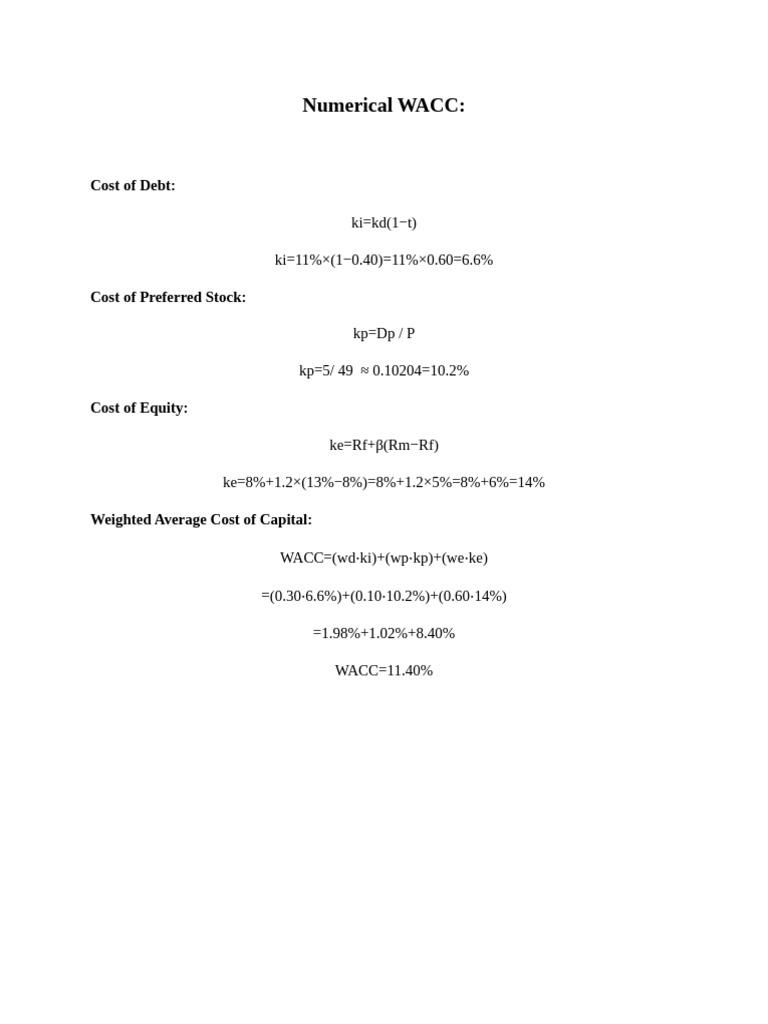 Numerical WACC:

Cost of Debt:

$ki=kd(1-t)$

$ki=11\%\times(1-0.40)=11\%\times0.60=6.6\%$

Cost of Preferred Stock:

$kp=Dp / P$

$kp=5/ 49 \approx 0.10204=10.2\%$

Cost of Equity:

$ke=Rf+\beta(Rm-Rf)$

$ke=8\%+1.2\times(13\%-8\%)=8\%+1.2\times5\%=8\%+6\%=14\%$

Weighted Average Cost of Capital:

$WACC=(wd\cdot ki)+(wp\cdot kp)+(we\cdot ke)$

$=(0.30\cdot6.6\%)+(0.10\cdot10.2\%)+(0.60\cdot14\%)$

$=1.98\%+1.02\%+8.40\%$

$WACC=11.40\%$